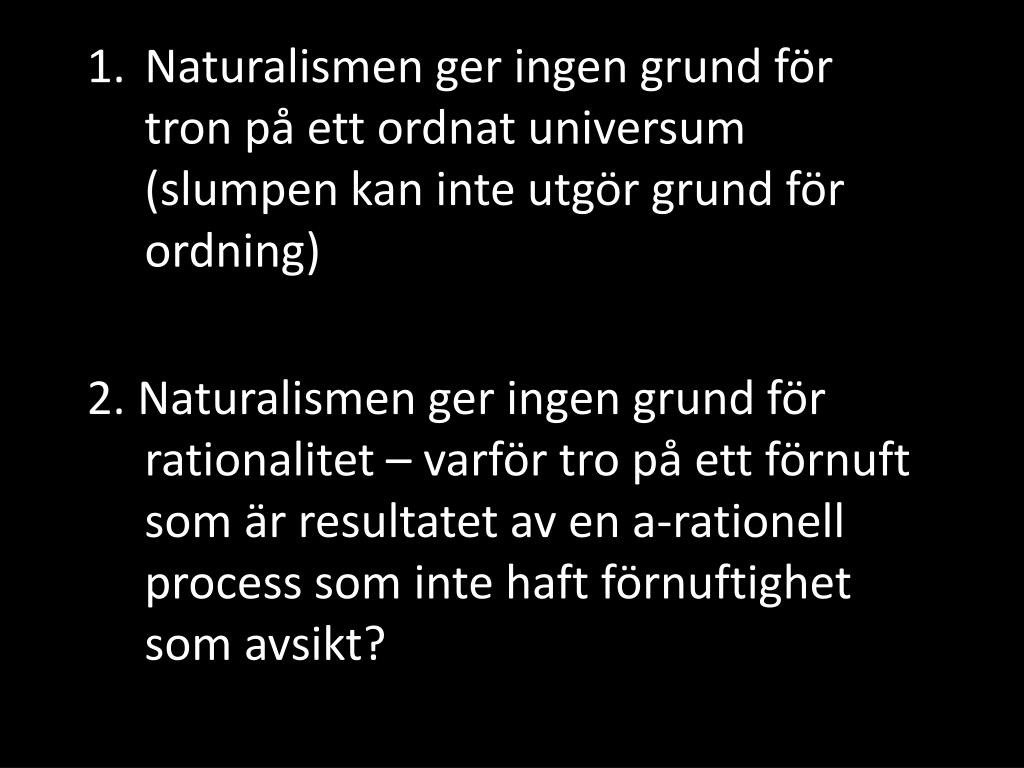 1. Naturalismen ger ingen grund för tron på ett ordnat universum (slumpen kan inte utgör grund för ordning)

2. Naturalismen ger ingen grund för rationalitet – varför tro på ett förnuft som är resultatet av en a-rationell process som inte haft förnuftighet som avsikt?